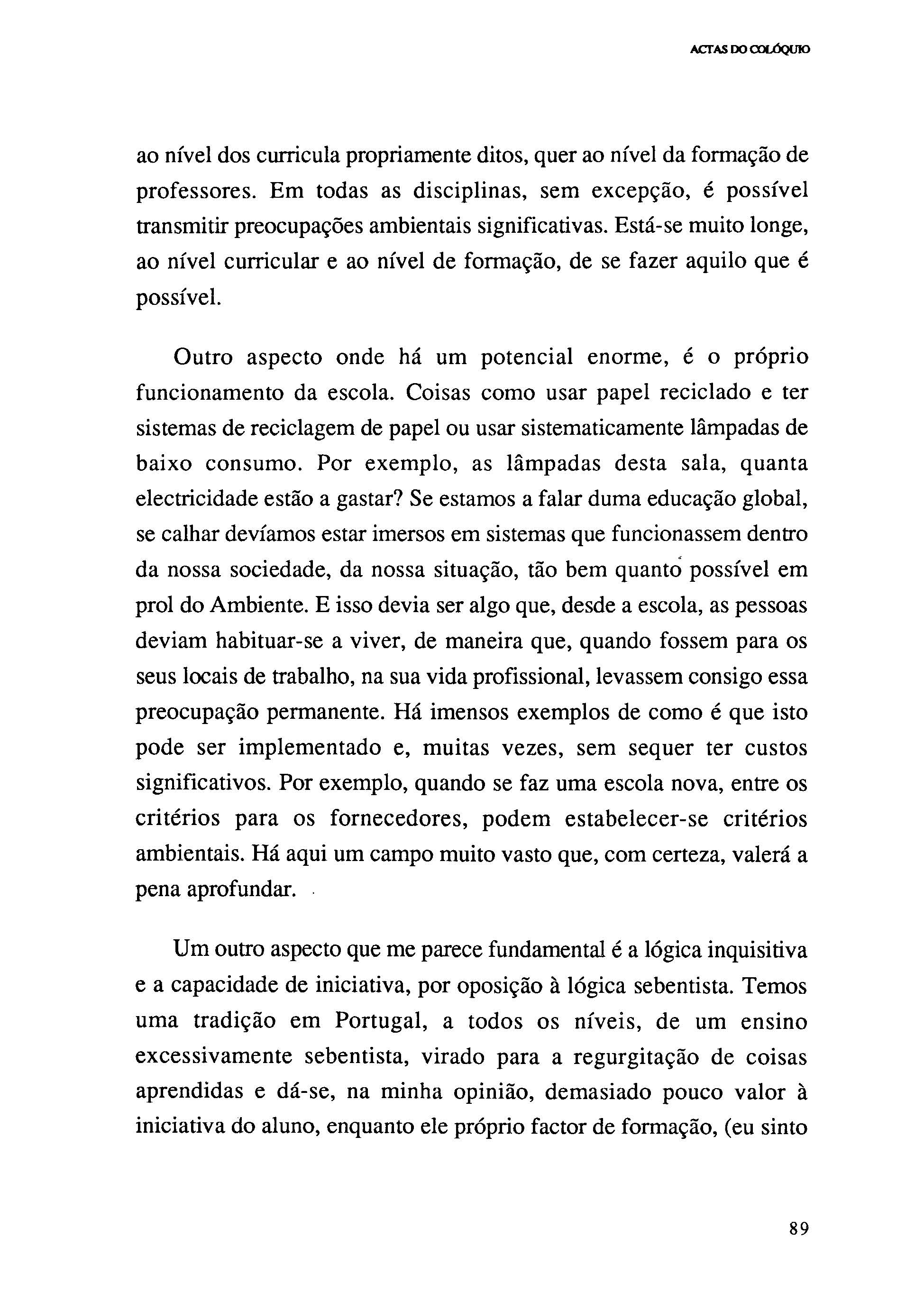 ACTAS DO COLÓQUIO

ao nível dos curricula propriamente ditos, quer ao nível da formação de professores. Em todas as disciplinas, sem excepção, é possível transmitir preocupações ambientais significativas. Está-se muito longe, ao nível curricular e ao nível de formação, de se fazer aquilo que é possível.

Outro aspecto onde há um potencial enorme, é o próprio funcionamento da escola. Coisas como usar papel reciclado e ter sistemas de reciclagem de papel ou usar sistematicamente lâmpadas de baixo consumo. Por exemplo, as lâmpadas desta sala, quanta electricidade estão a gastar? Se estamos a falar duma educação global, se calhar devíamos estar imersos em sistemas que funcionassem dentro da nossa sociedade, da nossa situação, tão bem quanto possível em prol do Ambiente. E isso devia ser algo que, desde a escola, as pessoas deviam habituar-se a viver, de maneira que, quando fossem para os seus locais de trabalho, na sua vida profissional, levassem consigo essa preocupação permanente. Há imensos exemplos de como é que isto pode ser implementado e, muitas vezes, sem sequer ter custos significativos. Por exemplo, quando se faz uma escola nova, entre os critérios para os fornecedores, podem estabelecer-se critérios ambientais. Há aqui um campo muito vasto que, com certeza, valerá a pena aprofundar.

Um outro aspecto que me parece fundamental é a lógica inquisitiva e a capacidade de iniciativa, por oposição à lógica sebentista. Temos uma tradição em Portugal, a todos os níveis, de um ensino excessivamente sebentista, virado para a regurgitação de coisas aprendidas e dá-se, na minha opinião, demasiado pouco valor à iniciativa do aluno, enquanto ele próprio factor de formação, (eu sinto

89